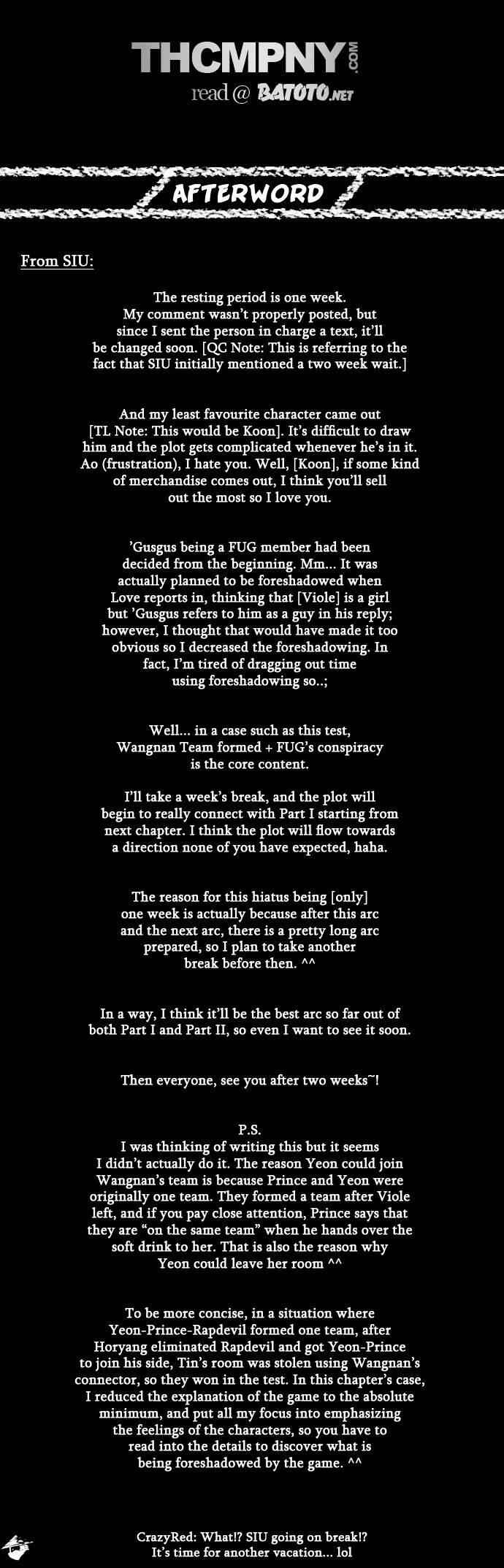 THCMPNY.COM
read @ BATOTO.NET

AFTERWORD

From SIU:

The resting period is one week. My comment wasn't properly posted, but since I sent the person in charge a text, it'll be changed soon. [QC Note: This is referring to the fact that SIU initially mentioned a two week wait.]

And my least favourite character came out [TL Note: This would be Koon]. It's difficult to draw him and the plot gets complicated whenever he's in it. Ao (frustration), I hate you. Well, [Koon], if some kind of merchandise comes out, I think you'll sell out the most so I love you.

'Gusgus being a FUG member had been decided from the beginning. Mm... It was actually planned to be foreshadowed when Love reports in, thinking that [Viole] is a girl but 'Gusgus refers to him as a guy in his reply; however, I thought that would have made it too obvious so I decreased the foreshadowing. In fact, I'm tired of dragging out time using foreshadowing so..;

Well... in a case such as this test, Wangnan Team formed + FUG's conspiracy is the core content.

I'll take a week's break, and the plot will begin to really connect with Part I starting from next chapter. I think the plot will flow towards a direction none of you have expected, haha.

The reason for this hiatus being [only] one week is actually because after this arc and the next arc, there is a pretty long arc prepared, so I plan to take another break before then. ^^

In a way, I think it'll be the best arc so far out of both Part I and Part II, so even I want to see it soon.

Then everyone, see you after two weeks~!

P.S.
I was thinking of writing this but it seems I didn't actually do it. The reason Yeon could join Wangnan's team is because Prince and Yeon were originally one team. They formed a team after Viole left, and if you pay close attention, Prince says that they are "on the same team" when he hands over the soft drink to her. That is also the reason why Yeon could leave her room ^^

To be more concise, in a situation where Yeon-Prince-Rapdevil formed one team, after Horyang eliminated Rapdevil and got Yeon-Prince to join his side, Tin's room was stolen using Wangnan's connector, so they won in the test. In this chapter's case, I reduced the explanation of the game to the absolute minimum, and put all my focus into emphasizing the feelings of the characters, so you have to read into the details to discover what is being foreshadowed by the game. ^^

CrazyRed: What!? SIU going on break!? It's time for another vacation... lol